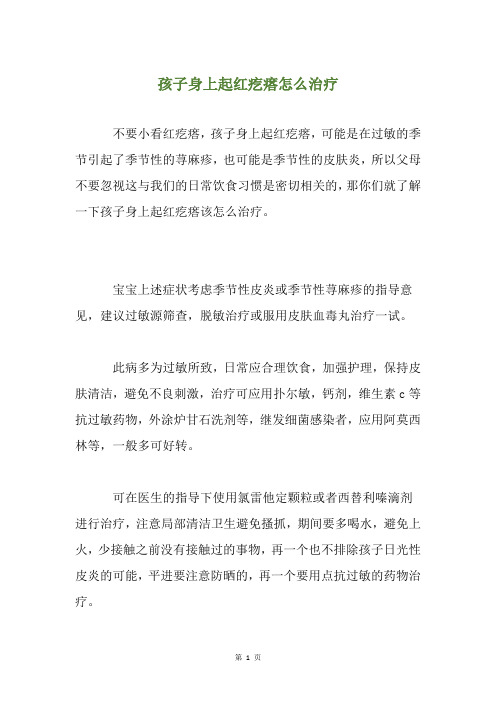 孩子身上起红疙瘩怎么治疗

不要小看红疙瘩，孩子身上起红疙瘩，可能是在过敏的季节引起了季节性的荨麻疹，也可能是季节性的皮肤炎，所以父母不要忽视这与我们的日常饮食习惯是密切相关的，那你们就了解一下孩子身上起红疙瘩该怎么治疗。

宝宝上述症状考虑季节性皮炎或季节性荨麻疹的指导意见，建议过敏源筛查，脱敏治疗或服用皮肤血毒丸治疗一试。

此病多为过敏所致，日常应合理饮食，加强护理，保持皮肤清洁，避免不良刺激，治疗可应用扑尔敏，钙剂，维生素 c 等抗过敏药物，外涂炉甘石洗剂等，继发细菌感染者，应用阿莫西林等，一般多可好转。

可在医生的指导下使用氯雷他定颗粒或者西替利嗪滴剂进行治疗，注意局部清洁卫生避免搔抓，期间要多喝水，避免上火，少接触之前没有接触过的事物，再一个也不排除孩子日光性皮炎的可能，平进要注意防晒的，再一个要用点抗过敏的药物治疗。

第 1 页